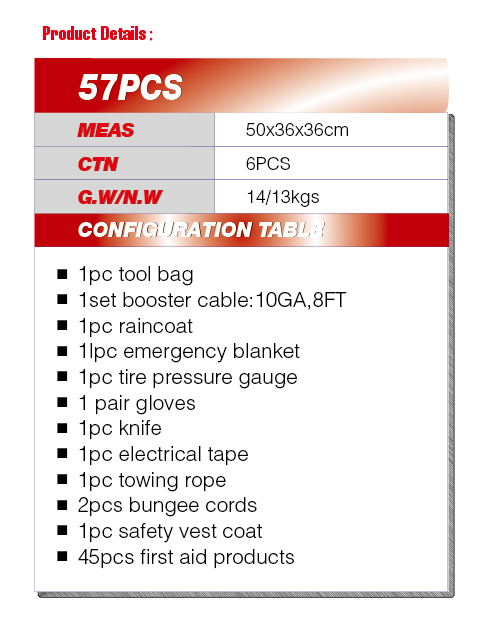 Product Details :

57PCS

| MEAS | 50x36x36cm |
|---|---|
| CTN | 6PCS |
| G.W/N.W | 14/13kgs |

CONFIGURATION TABLE

■ 1pc tool bag
■ 1set booster cable:10GA,8FT
■ 1pc raincoat
■ 1lpc emergency blanket
■ 1pc tire pressure gauge
■ 1 pair gloves
■ 1pc knife
■ 1pc electrical tape
■ 1pc towing rope
■ 2pcs bungee cords
■ 1pc safety vest coat
■ 45pcs first aid products